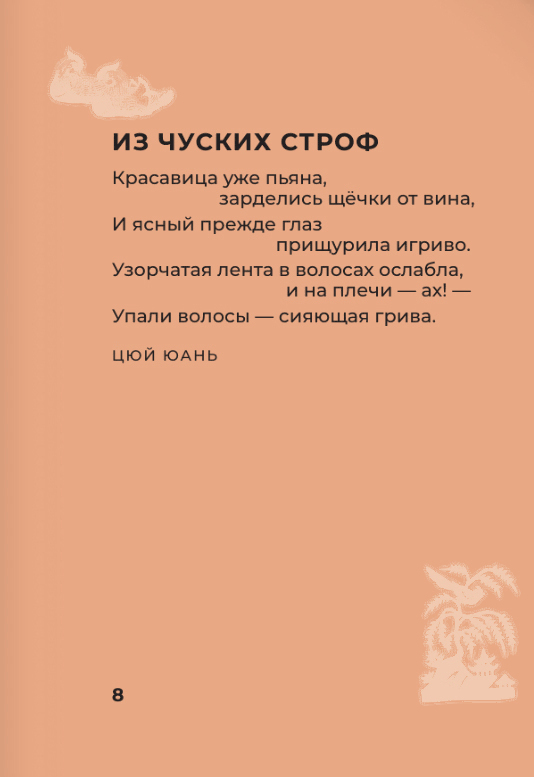 ИЗ ЧУСКИХ СТРОФ

Красавица уже пьяна,
зарделись щёчки от вина,
И ясный прежде глаз
прищурила игриво.
Узорчатая лента в волосах ослабла,
и на плечи — ах! —
Упали волосы — сияющая грива.

ЦЮЙ ЮАНЬ

8